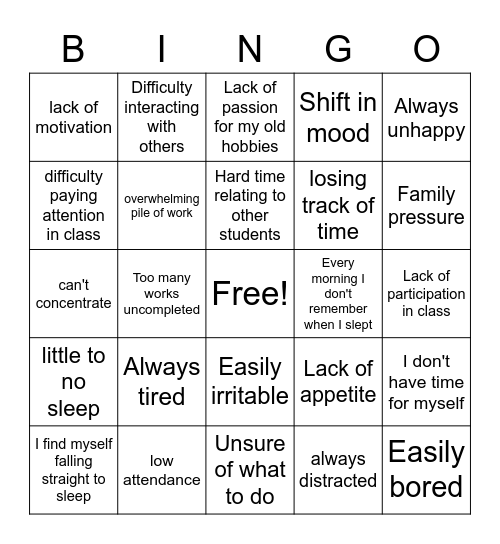 | B | I | N | G | O |
|---|---|---|---|---|
| lack of motivation | Difficulty interacting with others | Lack of passion for my old hobbies | Shift in mood | Always unhappy |
| difficulty paying attention in class | overwhelming pile of work | Hard time relating to other students | losing track of time | Family pressure |
| can't concentrate | Too many works uncompleted | Free! | Every morning I don't remember when I slept | Lack of participation in class |
| little to no sleep | Always tired | Easily irritable | Lack of appetite | I don't have time for myself |
| I find myself falling straight to sleep | low attendance | Unsure of what to do | always distracted | Easily bored |